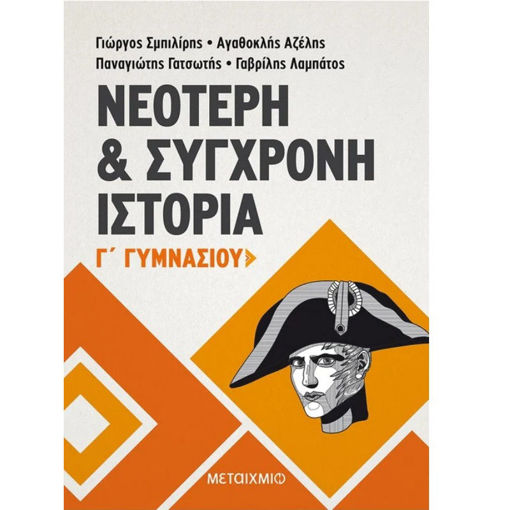 Γιώργος Σμπιλίρης • Αγαθοκλής Αζέλης
Παναγιώτης Γατσωτής • Γαβρίλης Λαμπάτος

ΝΕΟΤΕΡΗ & ΣΥΓΧΡΟΝΗ ΙΣΤΟΡΙΑ

Γ΄ ΓΥΜΝΑΣΙΟΥ

ΜΕΤΑΙΧΜΙΟ